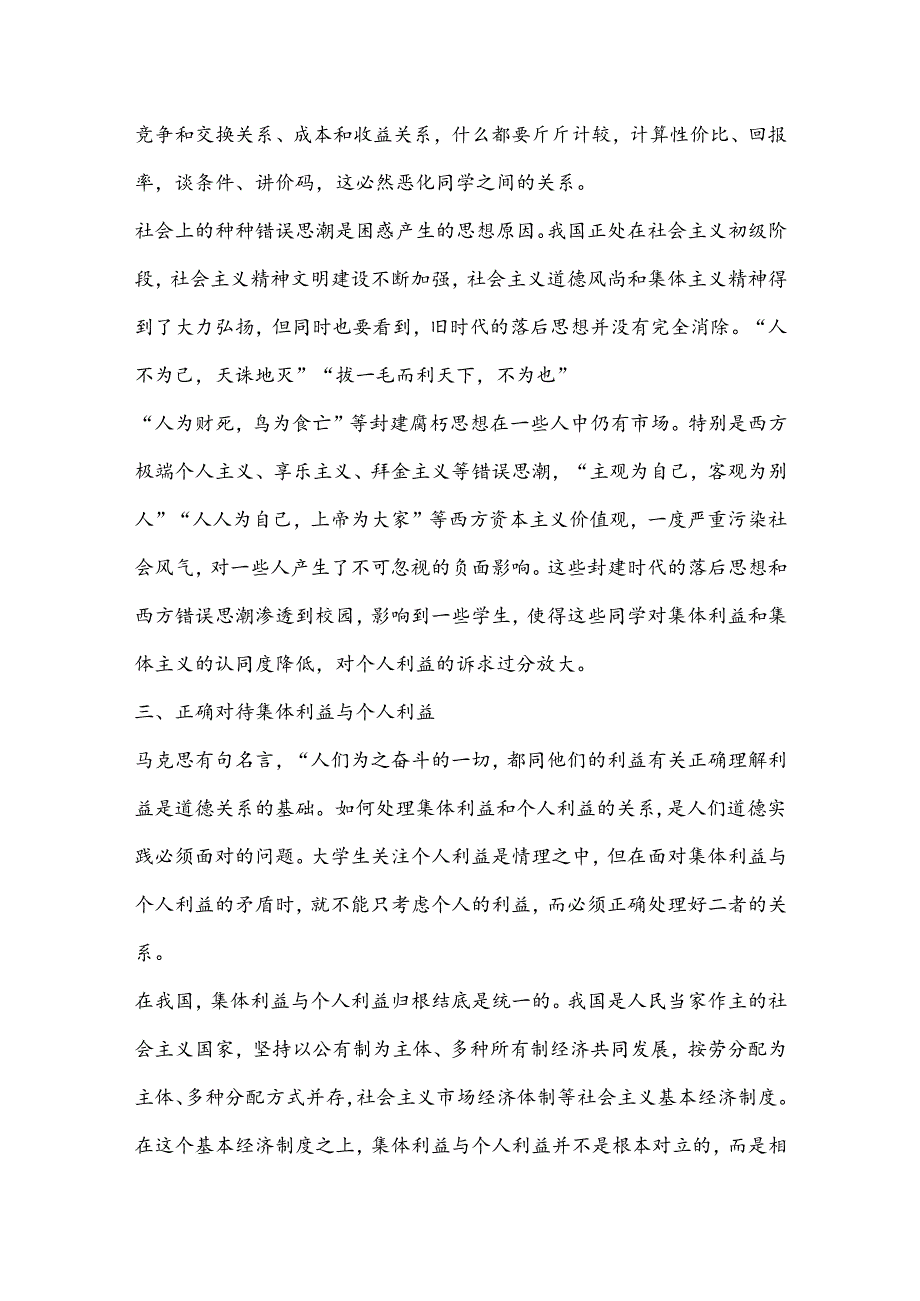 竞争和交换关系、成本和收益关系，什么都要斤斤计较，计算性价比、回报率，谈条件、讲价码，这必然恶化同学之间的关系。

社会上的种种错误思潮是困惑产生的思想原因。我国正处在社会主义初级阶段，社会主义精神文明建设不断加强，社会主义道德风尚和集体主义精神得到了大力弘扬，但同时也要看到，旧时代的落后思想并没有完全消除。“人不为己，天诛地灭”“拔一毛而利天下，不为也”

“人为财死，鸟为食亡”等封建腐朽思想在一些人中仍有市场。特别是西方极端个人主义、享乐主义、拜金主义等错误思潮，“主观为自己，客观为别人”“人人为自己，上帝为大家”等西方资本主义价值观，一度严重污染社会风气，对一些人产生了不可忽视的负面影响。这些封建时代的落后思想和西方错误思潮渗透到校园，影响到一些学生，使得这些同学对集体利益和集体主义的认同度降低，对个人利益的诉求过分放大。

三、正确对待集体利益与个人利益

马克思有句名言，“人们为之奋斗的一切，都同他们的利益有关正确理解利益是道德关系的基础。如何处理集体利益和个人利益的关系，是人们道德实践必须面对的问题。大学生关注个人利益是情理之中，但在面对集体利益与个人利益的矛盾时，就不能只考虑个人的利益，而必须正确处理好二者的关系。

在我国，集体利益与个人利益归根结底是统一的。我国是人民当家作主的社会主义国家，坚持以公有制为主体、多种所有制经济共同发展，按劳分配为主体、多种分配方式并存，社会主义市场经济体制等社会主义基本经济制度。在这个基本经济制度之上，集体利益与个人利益并不是根本对立的，而是相